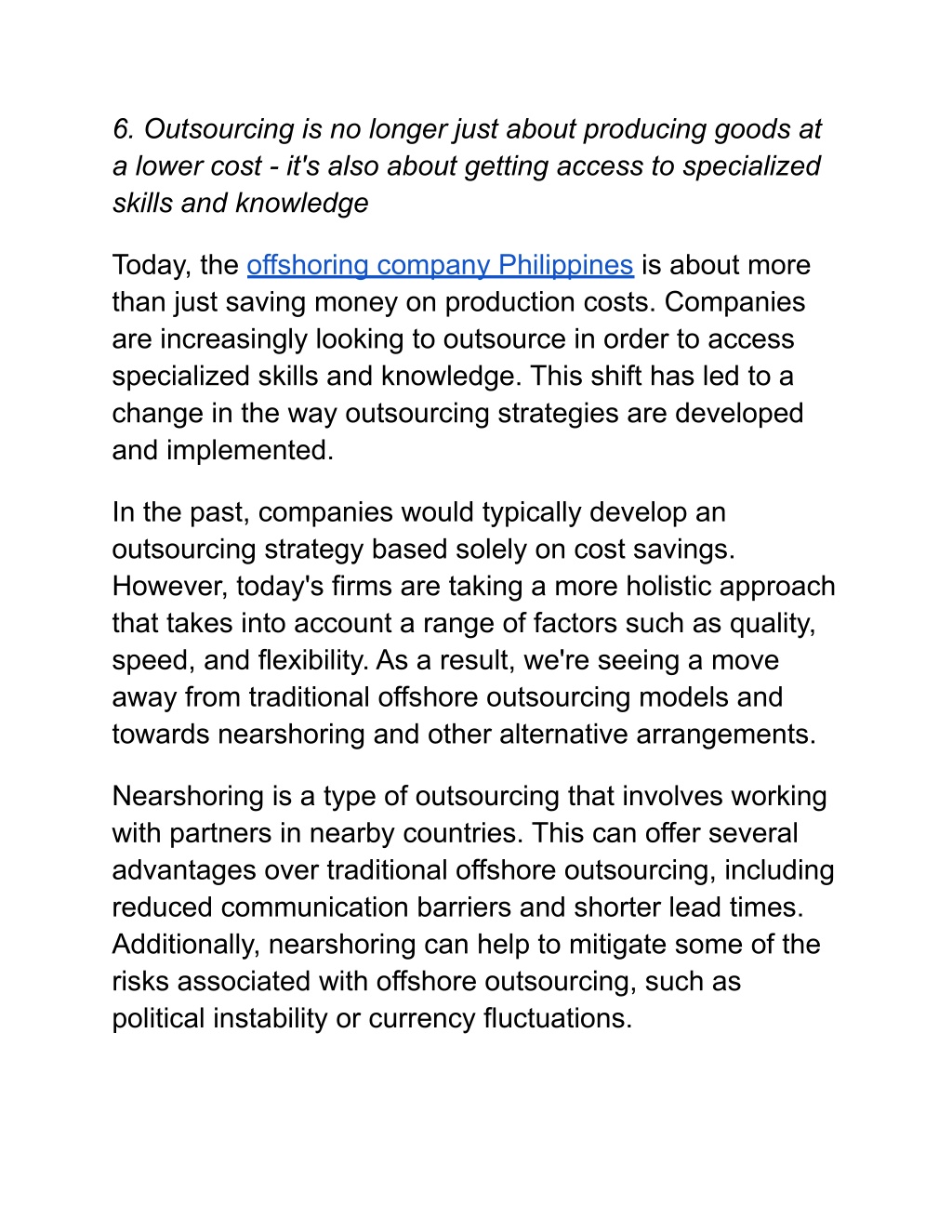 6. Outsourcing is no longer just about producing goods at a lower cost - it's also about getting access to specialized skills and knowledge

Today, the offshoring company Philippines is about more than just saving money on production costs. Companies are increasingly looking to outsource in order to access specialized skills and knowledge. This shift has led to a change in the way outsourcing strategies are developed and implemented.

In the past, companies would typically develop an outsourcing strategy based solely on cost savings. However, today's firms are taking a more holistic approach that takes into account a range of factors such as quality, speed, and flexibility. As a result, we're seeing a move away from traditional offshore outsourcing models and towards nearshoring and other alternative arrangements.

Nearshoring is a type of outsourcing that involves working with partners in nearby countries. This can offer several advantages over traditional offshore outsourcing, including reduced communication barriers and shorter lead times. Additionally, nearshoring can help to mitigate some of the risks associated with offshore outsourcing, such as political instability or currency fluctuations.